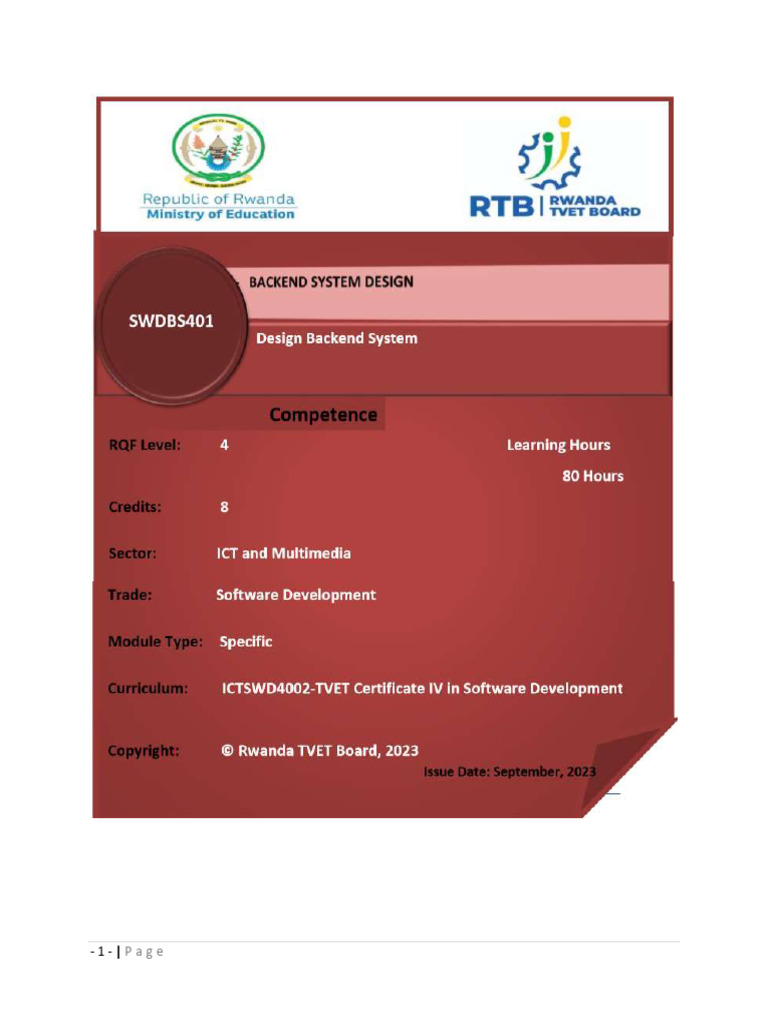 Republic of Rwanda
Ministry of Education

RTB | RWANDA TVET BOARD

BACKEND SYSTEM DESIGN

SWDBS401

Design Backend System

Competence

RQF Level: 4

Learning Hours

80 Hours

Credits: 8

Sector: ICT and Multimedia

Trade: Software Development

Module Type: Specific

Curriculum: ICTSWD4002-TVET Certificate IV in Software Development

Copyright: © Rwanda TVET Board, 2023

Issue Date: September, 2023

- 1 - | P a g e